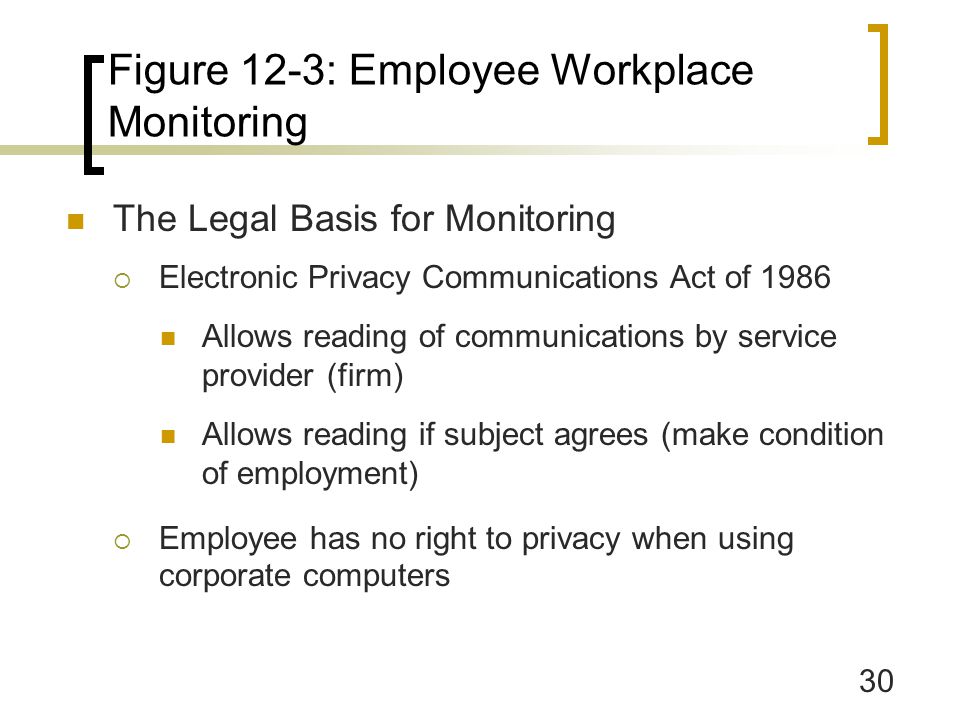 Figure 12-3: Employee Workplace Monitoring

The Legal Basis for Monitoring

Electronic Privacy Communications Act of 1986

Allows reading of communications by service provider (firm)

Allows reading if subject agrees (make condition of employment)

Employee has no right to privacy when using corporate computers

30